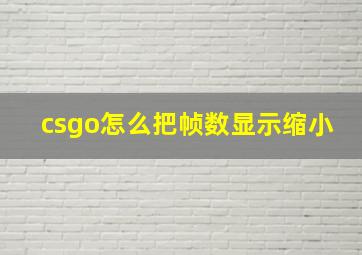 csgo怎么把帧数显示缩小